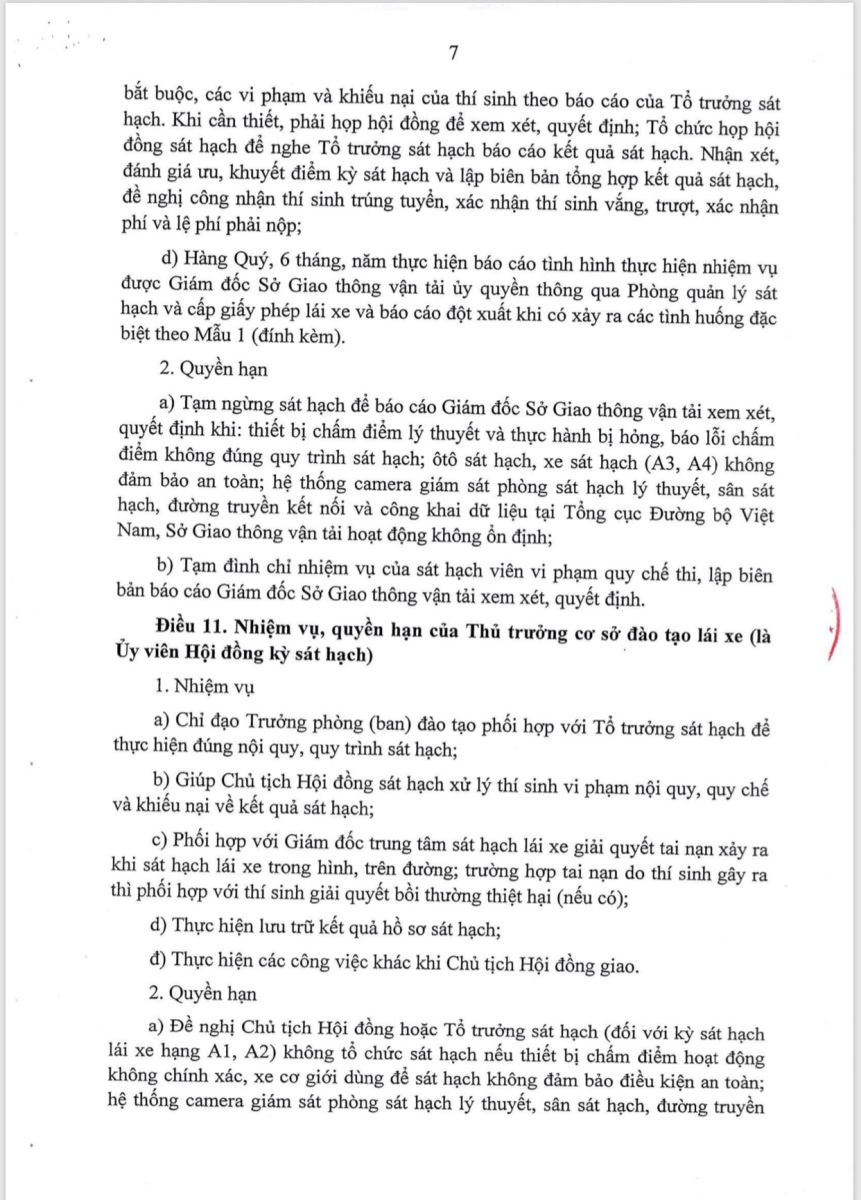 7

bắt buộc, các vi phạm và khiếu nại của thí sinh theo báo cáo của Tổ trưởng sát hạch. Khi cần thiết, phải họp hội đồng để xem xét, quyết định; Tổ chức họp hội đồng sát hạch để nghe Tổ trưởng sát hạch báo cáo kết quả sát hạch. Nhận xét, đánh giá ưu, khuyết điểm kỳ sát hạch và lập biên bản tổng hợp kết quả sát hạch, đề nghị công nhận thí sinh trúng tuyển, xác nhận thí sinh vắng, trượt, xác nhận phí và lệ phí phải nộp;

d) Hàng Quý, 6 tháng, năm thực hiện báo cáo tình hình thực hiện nhiệm vụ được Giám đốc Sở Giao thông vận tải ủy quyền thông qua Phòng quản lý sát hạch và cấp giấy phép lái xe và báo cáo đột xuất khi có xảy ra các tình huống đặc biệt theo Mẫu 1 (đính kèm).

2. Quyền hạn

a) Tạm ngừng sát hạch để báo cáo Giám đốc Sở Giao thông vận tải xem xét, quyết định khi: thiết bị chấm điểm lý thuyết và thực hành bị hỏng, báo lỗi chấm điểm không đúng quy trình sát hạch; ôtô sát hạch, xe sát hạch (A3, A4) không đảm bảo an toàn; hệ thống camera giám sát phòng sát hạch lý thuyết, sân sát hạch, đường truyền kết nối và công khai dữ liệu tại Tổng cục Đường bộ Việt Nam, Sở Giao thông vận tải hoạt động không ổn định;

b) Tạm đình chỉ nhiệm vụ của sát hạch viên vi phạm quy chế thi, lập biên bản báo cáo Giám đốc Sở Giao thông vận tải xem xét, quyết định.

Điều 11. Nhiệm vụ, quyền hạn của Thủ trưởng cơ sở đào tạo lái xe (là Ủy viên Hội đồng kỳ sát hạch)

1. Nhiệm vụ

a) Chỉ đạo Trưởng phòng (ban) đào tạo phối hợp với Tổ trưởng sát hạch để thực hiện đúng nội quy, quy trình sát hạch;

b) Giúp Chủ tịch Hội đồng sát hạch xử lý thí sinh vi phạm nội quy, quy chế và khiếu nại về kết quả sát hạch;

c) Phối hợp với Giám đốc trung tâm sát hạch lái xe giải quyết tai nạn xảy ra khi sát hạch lái xe trong hình, trên đường; trường hợp tai nạn do thí sinh gây ra thì phối hợp với thí sinh giải quyết bồi thường thiệt hại (nếu có);

d) Thực hiện lưu trữ kết quả hồ sơ sát hạch;

đ) Thực hiện các công việc khác khi Chủ tịch Hội đồng giao.

2. Quyền hạn

a) Đề nghị Chủ tịch Hội đồng hoặc Tổ trưởng sát hạch (đối với kỳ sát hạch lái xe hạng A1, A2) không tổ chức sát hạch nếu thiết bị chấm điểm hoạt động không chính xác, xe cơ giới dùng để sát hạch không đảm bảo điều kiện an toàn; hệ thống camera giám sát phòng sát hạch lý thuyết, sân sát hạch, đường truyền